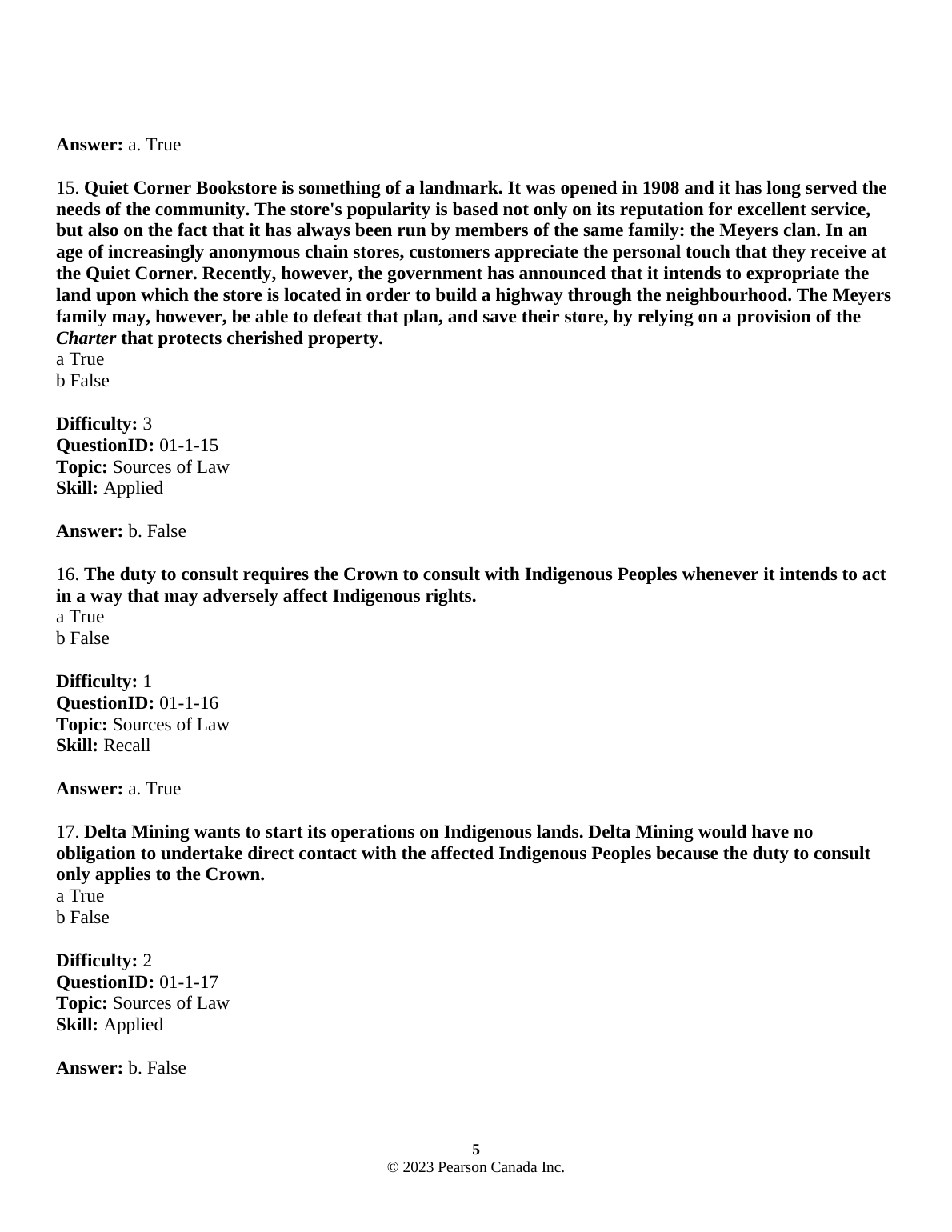 Answer: a. True

15. Quiet Corner Bookstore is something of a landmark. It was opened in 1908 and it has long served the needs of the community. The store's popularity is based not only on its reputation for excellent service, but also on the fact that it has always been run by members of the same family: the Meyers clan. In an age of increasingly anonymous chain stores, customers appreciate the personal touch that they receive at the Quiet Corner. Recently, however, the government has announced that it intends to expropriate the land upon which the store is located in order to build a highway through the neighbourhood. The Meyers family may, however, be able to defeat that plan, and save their store, by relying on a provision of the Charter that protects cherished property.
a True
b False

Difficulty: 3
QuestionID: 01-1-15
Topic: Sources of Law
Skill: Applied

Answer: b. False

16. The duty to consult requires the Crown to consult with Indigenous Peoples whenever it intends to act in a way that may adversely affect Indigenous rights.
a True
b False

Difficulty: 1
QuestionID: 01-1-16
Topic: Sources of Law
Skill: Recall

Answer: a. True

17. Delta Mining wants to start its operations on Indigenous lands. Delta Mining would have no obligation to undertake direct contact with the affected Indigenous Peoples because the duty to consult only applies to the Crown.
a True
b False

Difficulty: 2
QuestionID: 01-1-17
Topic: Sources of Law
Skill: Applied

Answer: b. False

5
© 2023 Pearson Canada Inc.